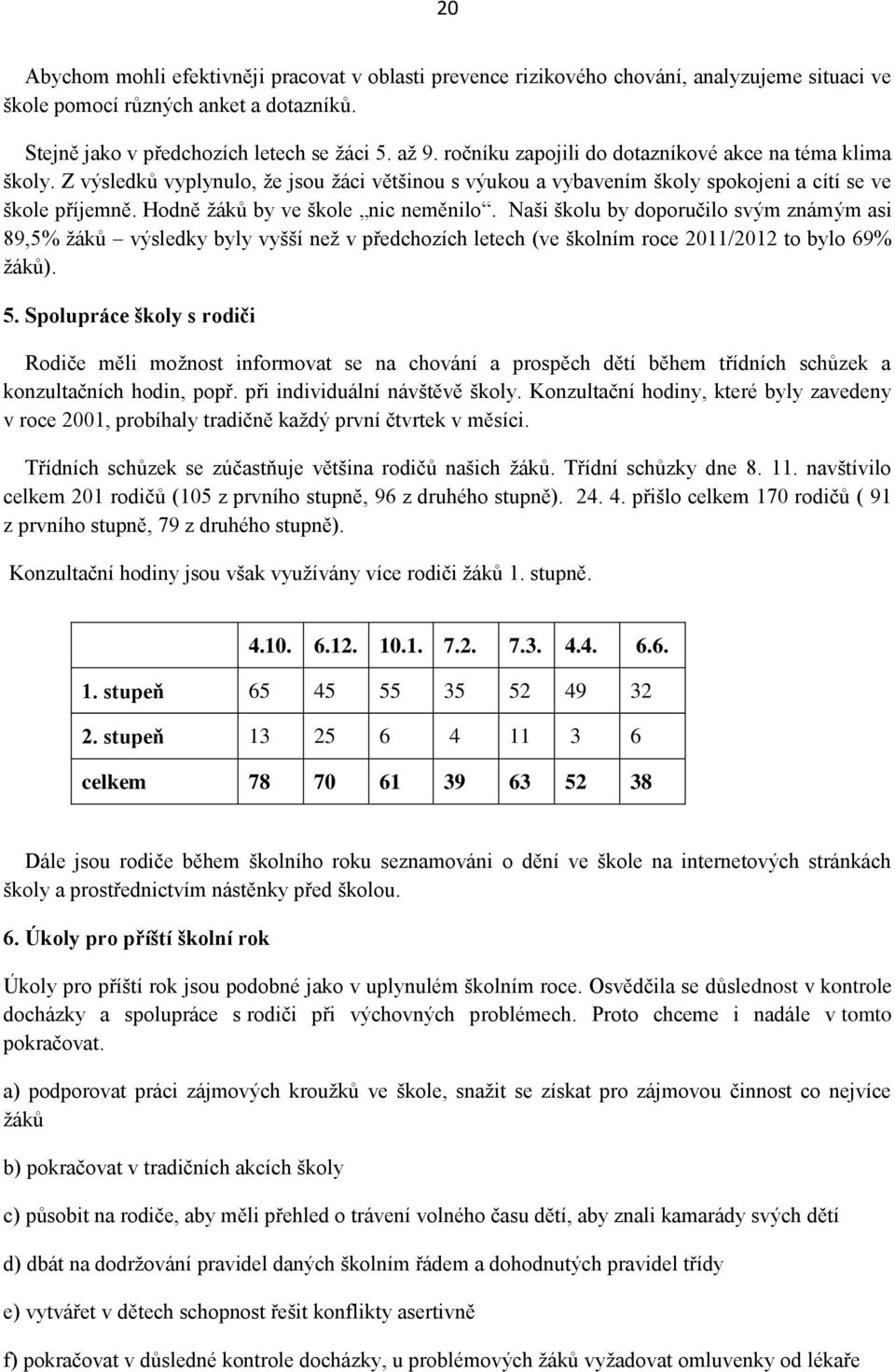 20

Abychom mohli efektivněji pracovat v oblasti prevence rizikového chování, analyzujeme situaci ve škole pomocí různých anket a dotazníků.

Stejně jako v předchozích letech se žáci 5. až 9. ročníku zapojili do dotazníkové akce na téma klima školy. Z výsledků vyplynulo, že jsou žáci většinou s výukou a vybavením školy spokojeni a cítí se ve škole příjemně. Hodně žáků by ve škole „nic neměnilo“. Naši školu by doporučilo svým známým asi 89,5% žáků – výsledky byly vyšší než v předchozích letech (ve školním roce 2011/2012 to bylo 69% žáků).

5. Spolupráce školy s rodiči

Rodiče měli možnost informovat se na chování a prospěch dětí během třídních schůzek a konzultačních hodin, popř. při individuální návštěvě školy. Konzultační hodiny, které byly zavedeny v roce 2001, probíhaly tradičně každý první čtvrtek v měsíci.

Třídních schůzek se zúčastňuje většina rodičů našich žáků. Třídní schůzky dne 8. 11. navštívilo celkem 201 rodičů (105 z prvního stupně, 96 z druhého stupně). 24. 4. přišlo celkem 170 rodičů ( 91 z prvního stupně, 79 z druhého stupně).

Konzultační hodiny jsou však využívány více rodiči žáků 1. stupně.

| | 4.10. | 6.12. | 10.1. | 7.2. | 7.3. | 4.4. | 6.6. |
|---|---|---|---|---|---|---|---|
| 1. stupeň | 65 | 45 | 55 | 35 | 52 | 49 | 32 |
| 2. stupeň | 13 | 25 | 6 | 4 | 11 | 3 | 6 |
| celkem | 78 | 70 | 61 | 39 | 63 | 52 | 38 |

Dále jsou rodiče během školního roku seznamováni o dění ve škole na internetových stránkách školy a prostřednictvím nástěnky před školou.

6. Úkoly pro příští školní rok

Úkoly pro příští rok jsou podobné jako v uplynulém školním roce. Osvědčila se důslednost v kontrole docházky a spolupráce s rodiči při výchovných problémech. Proto chceme i nadále v tomto pokračovat.

a) podporovat práci zájmových kroužků ve škole, snažit se získat pro zájmovou činnost co nejvíce žáků

b) pokračovat v tradičních akcích školy

c) působit na rodiče, aby měli přehled o trávení volného času dětí, aby znali kamarády svých dětí

d) dbát na dodržování pravidel daných školním řádem a dohodnutých pravidel třídy

e) vytvářet v dětech schopnost řešit konflikty asertivně

f) pokračovat v důsledné kontrole docházky, u problémových žáků vyžadovat omluvenky od lékaře